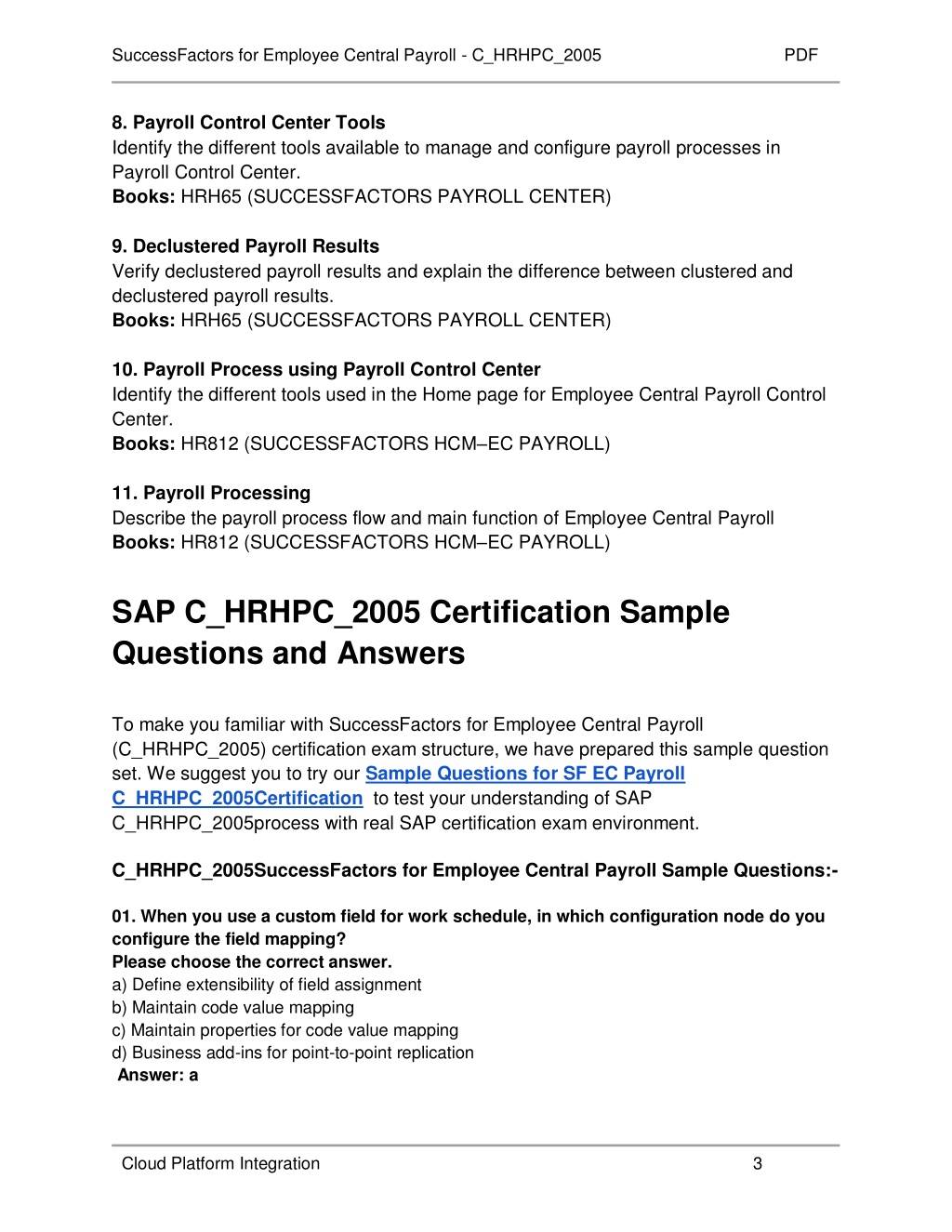 SuccessFactors for Employee Central Payroll - C_HRHPC_2005 PDF

8. Payroll Control Center Tools
Identify the different tools available to manage and configure payroll processes in Payroll Control Center.
Books: HRH65 (SUCCESSFACTORS PAYROLL CENTER)

9. Declustered Payroll Results
Verify declustered payroll results and explain the difference between clustered and declustered payroll results.
Books: HRH65 (SUCCESSFACTORS PAYROLL CENTER)

10. Payroll Process using Payroll Control Center
Identify the different tools used in the Home page for Employee Central Payroll Control Center.
Books: HR812 (SUCCESSFACTORS HCM–EC PAYROLL)

11. Payroll Processing
Describe the payroll process flow and main function of Employee Central Payroll
Books: HR812 (SUCCESSFACTORS HCM–EC PAYROLL)

SAP C_HRHPC_2005 Certification Sample Questions and Answers

To make you familiar with SuccessFactors for Employee Central Payroll (C_HRHPC_2005) certification exam structure, we have prepared this sample question set. We suggest you to try our Sample Questions for SF EC Payroll C_HRHPC_2005Certification to test your understanding of SAP C_HRHPC_2005process with real SAP certification exam environment.

C_HRHPC_2005SuccessFactors for Employee Central Payroll Sample Questions:-

01. When you use a custom field for work schedule, in which configuration node do you configure the field mapping?
Please choose the correct answer.
a) Define extensibility of field assignment
b) Maintain code value mapping
c) Maintain properties for code value mapping
d) Business add-ins for point-to-point replication
Answer: a

Cloud Platform Integration 3